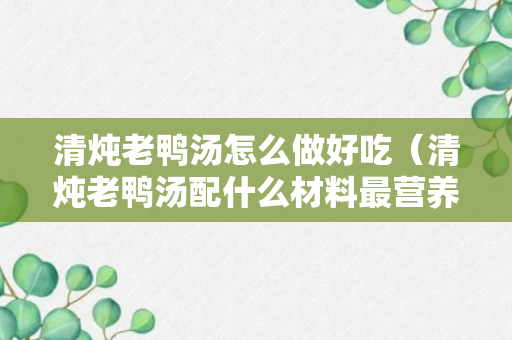 清炖老鸭汤怎么做好吃（清炖老鸭汤配什么材料最营养